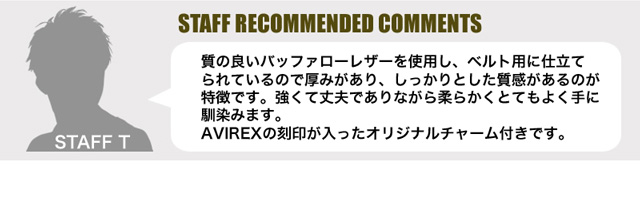 STAFF T

STAFF RECOMMENDED COMMENTS

質の良いバッファローレザーを使用し、ベルト用に仕立てられているので厚みがあり、しっかりとした質感があるのが特徴です。強くて丈夫でありながら柔らかくとてもよく手に馴染みます。
AVIREXの刻印が入ったオリジナルチャーム付きです。